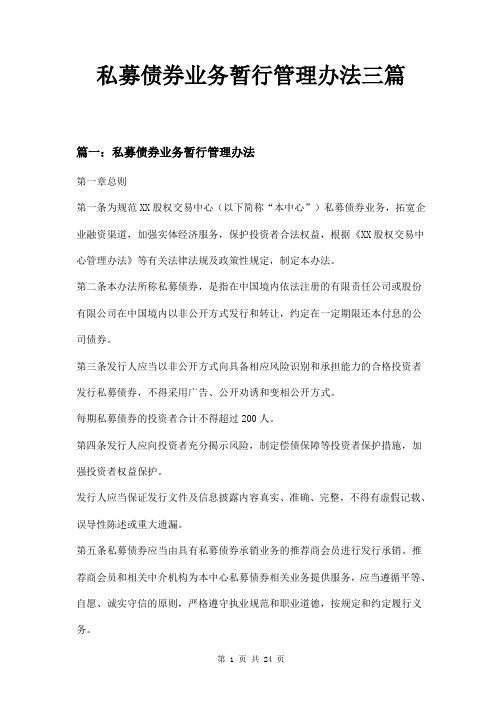 私募债券业务暂行管理办法三篇

篇一：私募债券业务暂行管理办法

第一章总则

第一条为规范XX股权交易中心（以下简称“本中心”）私募债券业务，拓宽企业融资渠道，加强实体经济服务，保护投资者合法权益，根据《XX股权交易中心管理办法》等有关法律法规及政策性规定，制定本办法。

第二条本办法所称私募债券，是指在中国境内依法注册的有限责任公司或股份有限公司在中国境内以非公开方式发行和转让，约定在一定期限还本付息的公司债券。

第三条发行人应当以非公开方式向具备相应风险识别和承担能力的合格投资者发行私募债券，不得采用广告、公开劝诱和变相公开方式。

每期私募债券的投资者合计不得超过200人。

第四条发行人应向投资者充分揭示风险，制定偿债保障等投资者保护措施，加强投资者权益保护。

发行人应当保证发行文件及信息披露内容真实、准确、完整，不得有虚假记载、误导性陈述或重大遗漏。

第五条私募债券应当由具有私募债券承销业务的推荐商会员进行发行承销。推荐商会员和相关中介机构为本中心私募债券相关业务提供服务，应当遵循平等、自愿、诚实守信的原则，严格遵守执业规范和职业道德，按规定和约定履行义务。

第 1 页 共 24 页